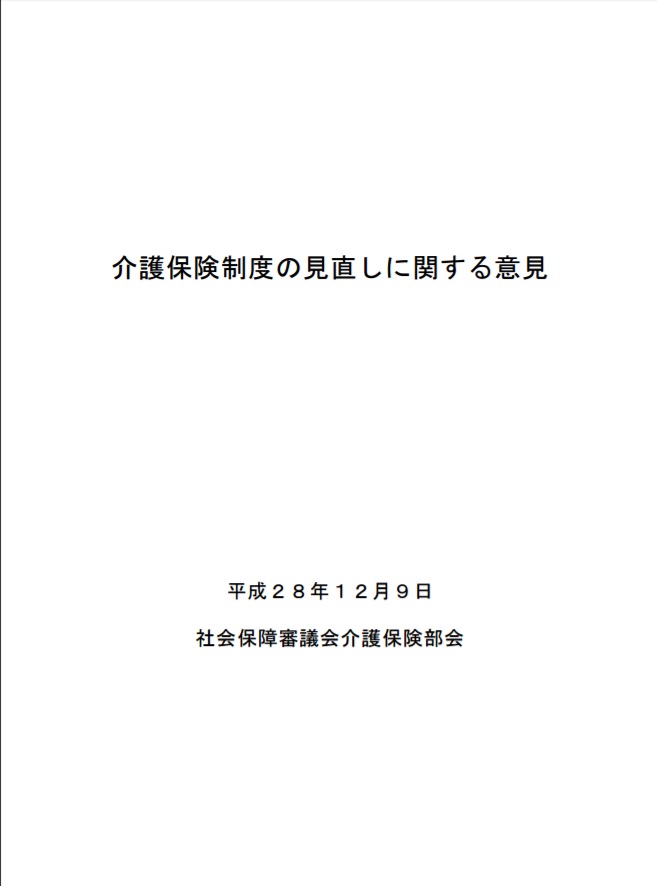 介護保険制度の見直しに関する意見

平成２８年１２月９日

社会保障審議会介護保険部会